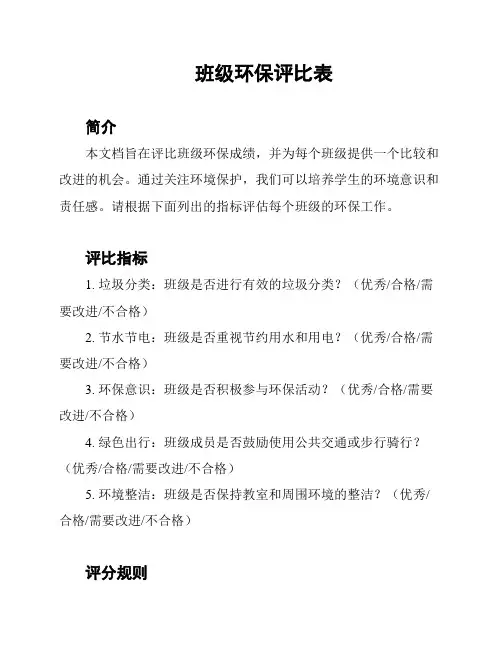 班级环保评比表

简介

本文档旨在评比班级环保成绩，并为每个班级提供一个比较和改进的机会。通过关注环境保护，我们可以培养学生的环境意识和责任感。请根据下面列出的指标评估每个班级的环保工作。

评比指标

1. 垃圾分类：班级是否进行有效的垃圾分类？（优秀/合格/需要改进/不合格）

2. 节水节电：班级是否重视节约用水和用电？（优秀/合格/需要改进/不合格）

3. 环保意识：班级是否积极参与环保活动？（优秀/合格/需要改进/不合格）

4. 绿色出行：班级成员是否鼓励使用公共交通或步行骑行？（优秀/合格/需要改进/不合格）

5. 环境整洁：班级是否保持教室和周围环境的整洁？（优秀/合格/需要改进/不合格）

评分规则